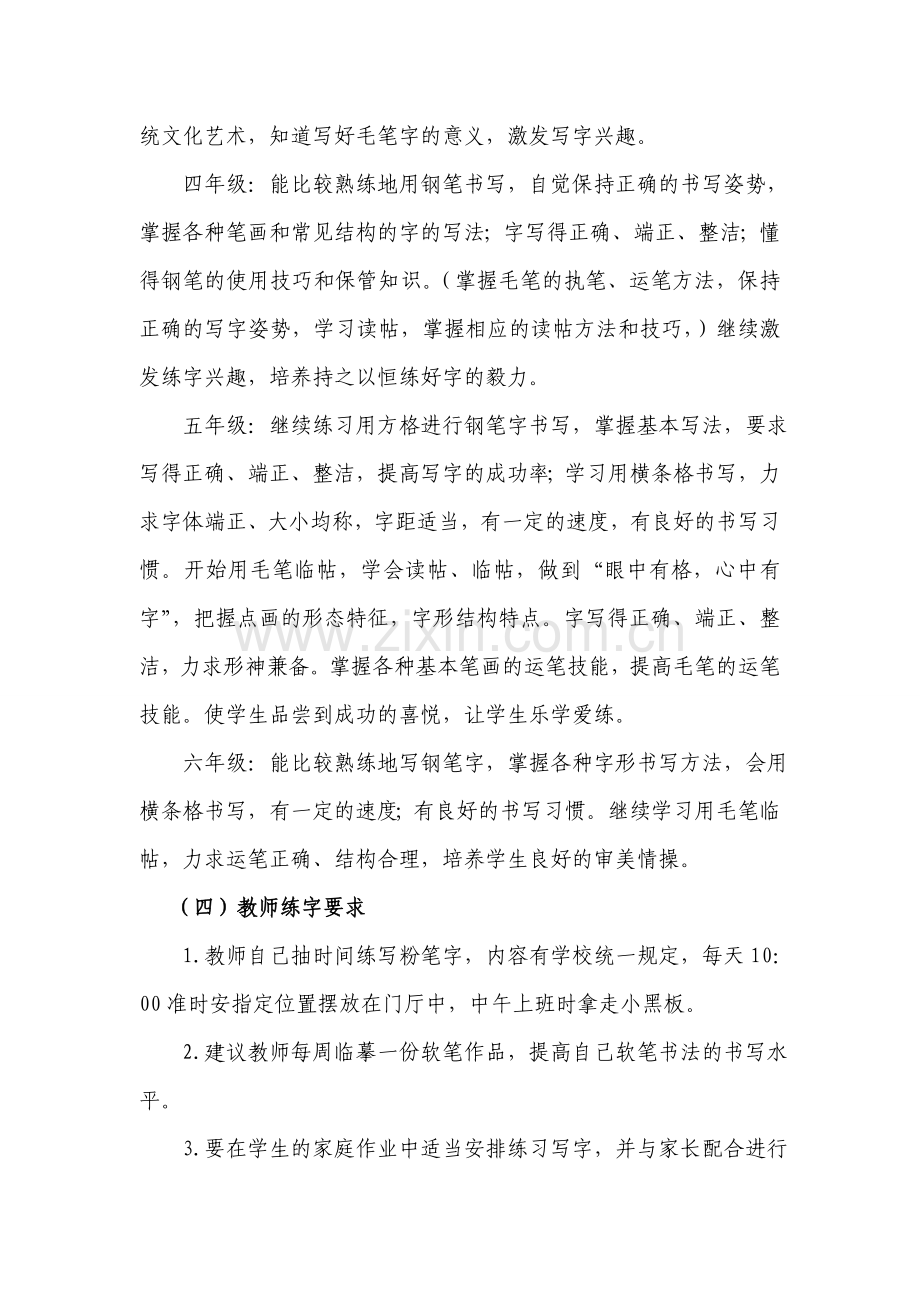 统文化艺术，知道写好毛笔字的意义，激发写字兴趣。

四年级：能比较熟练地用钢笔书写，自觉保持正确的书写姿势，掌握各种笔画和常见结构的字的写法；字写得正确、端正、整洁；懂得钢笔的使用技巧和保管知识。（掌握毛笔的执笔、运笔方法，保持正确的写字姿势，学习读帖，掌握相应的读帖方法和技巧，）继续激发练字兴趣，培养持之以恒练好字的毅力。

五年级：继续练习用方格进行钢笔字书写，掌握基本写法，要求写得正确、端正、整洁，提高写字的成功率；学习用横条格书写，力求字体端正、大小均称，字距适当，有一定的速度，有良好的书写习惯。开始用毛笔临帖，学会读帖、临帖，做到“眼中有格，心中有字”，把握点画的形态特征，字形结构特点。字写得正确、端正、整洁，力求形神兼备。掌握各种基本笔画的运笔技能，提高毛笔的运笔技能。使学生品尝到成功的喜悦，让学生乐学爱练。

六年级：能比较熟练地写钢笔字，掌握各种字形书写方法，会用横条格书写，有一定的速度；有良好的书写习惯。继续学习用毛笔临帖，力求运笔正确、结构合理，培养学生良好的审美情操。

（四）教师练字要求

1.教师自己抽时间练写粉笔字，内容有学校统一规定，每天10:00准时安指定位置摆放在门厅中，中午上班时拿走小黑板。

2.建议教师每周临摹一份软笔作品，提高自己软笔书法的书写水平。

3.要在学生的家庭作业中适当安排练习写字，并与家长配合进行

www.zixin.com.cn